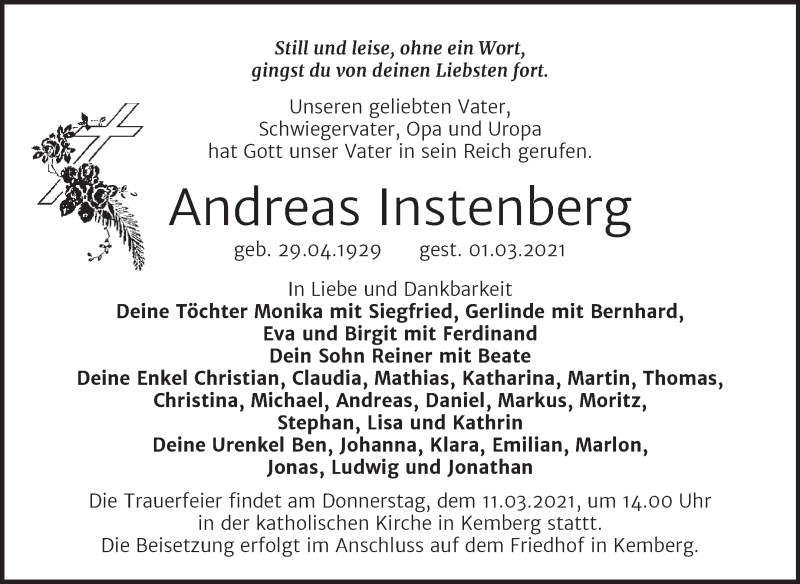 Still und leise, ohne ein Wort,
gingst du von deinen Liebsten fort.

Unseren geliebten Vater,
Schwiegervater, Opa und Uropa
hat Gott unser Vater in sein Reich gerufen.

Andreas Instenberg

geb. 29.04.1929 gest. 01.03.2021

In Liebe und Dankbarkeit
Deine Töchter Monika mit Siegfried, Gerlinde mit Bernhard,
Eva und Birgit mit Ferdinand
Dein Sohn Reiner mit Beate
Deine Enkel Christian, Claudia, Mathias, Katharina, Martin, Thomas,
Christina, Michael, Andreas, Daniel, Markus, Moritz,
Stephan, Lisa und Kathrin
Deine Urenkel Ben, Johanna, Klara, Emilian, Marlon,
Jonas, Ludwig und Jonathan

Die Trauerfeier findet am Donnerstag, dem 11.03.2021, um 14.00 Uhr
in der katholischen Kirche in Kemberg statt.
Die Beisetzung erfolgt im Anschluss auf dem Friedhof in Kemberg.